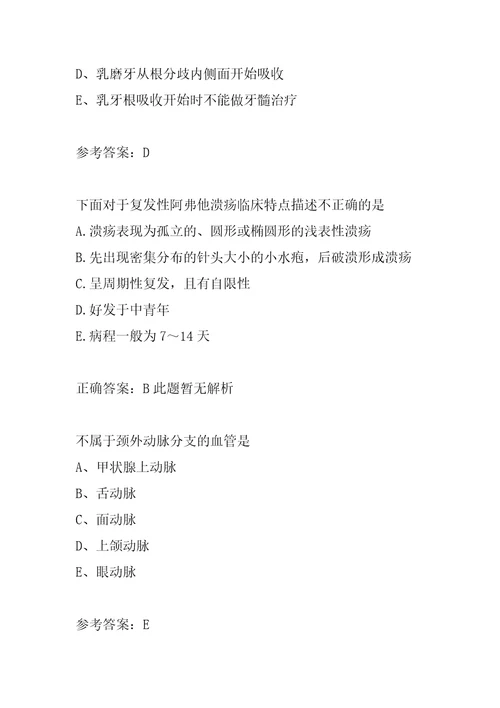 D、乳磨牙从根分歧内侧面开始吸收
E、乳牙根吸收开始时不能做牙髓治疗

参考答案：D

下面对于复发性阿弗他溃疡临床特点描述不正确的是
A.溃疡表现为孤立的、圆形或椭圆形的浅表性溃疡
B.先出现密集分布的针头大小的小水疱，后破溃形成溃疡
C.呈周期性复发，且有自限性
D.好发于中青年
E.病程一般为7～14天

正确答案：B 此题暂无解析

不属于颈外动脉分支的血管是
A、甲状腺上动脉
B、舌动脉
C、面动脉
D、上颌动脉
E、眼动脉

参考答案：E